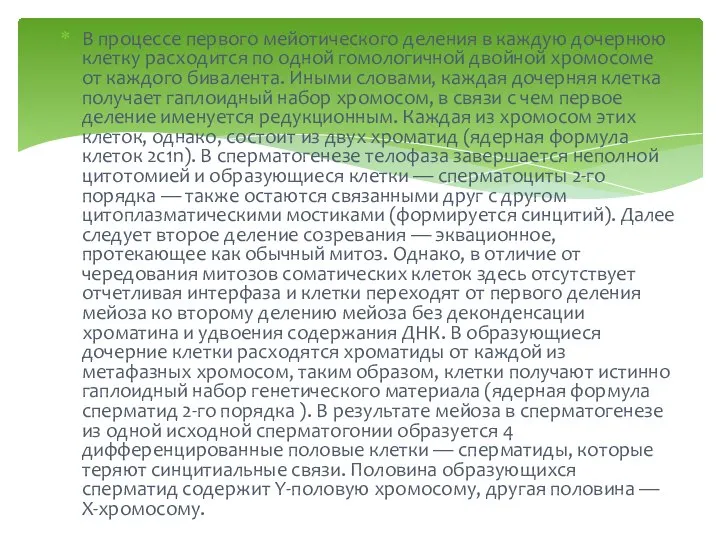 В процессе первого мейотического деления в каждую дочернюю клетку расходится по одной гомологичной двойной хромосоме от каждого бивалента. Иными словами, каждая дочерняя клетка получает гаплоидный набор хромосом, в связи с чем первое деление именуется редукционным. Каждая из хромосом этих клеток, однако, состоит из двух хроматид (ядерная формула клеток 2c1n). В сперматогенезе телофаза завершается неполной цитотомией и образующиеся клетки — сперматоциты 2-го порядка — также остаются связанными друг с другом цитоплазматическими мостиками (формируется синцитий). Далее следует второе деление созревания — эквационное, протекающее как обычный митоз. Однако, в отличие от чередования митозов соматических клеток здесь отсутствует отчетливая интерфаза и клетки переходят от первого деления мейоза ко второму делению мейоза без деконденсации хроматина и удвоения содержания ДНК. В образующиеся дочерние клетки расходятся хроматиды от каждой из метафазных хромосом, таким образом, клетки получают истинно гаплоидный набор генетического материала (ядерная формула сперматид 2-го порядка ). В результате мейоза в сперматогенезе из одной исходной сперматогонии образуется 4 дифференцированные половые клетки — сперматиды, которые теряют синцитиальные связи. Половина образующихся сперматид содержит Y-половую хромосому, другая половина — X-хромосому.